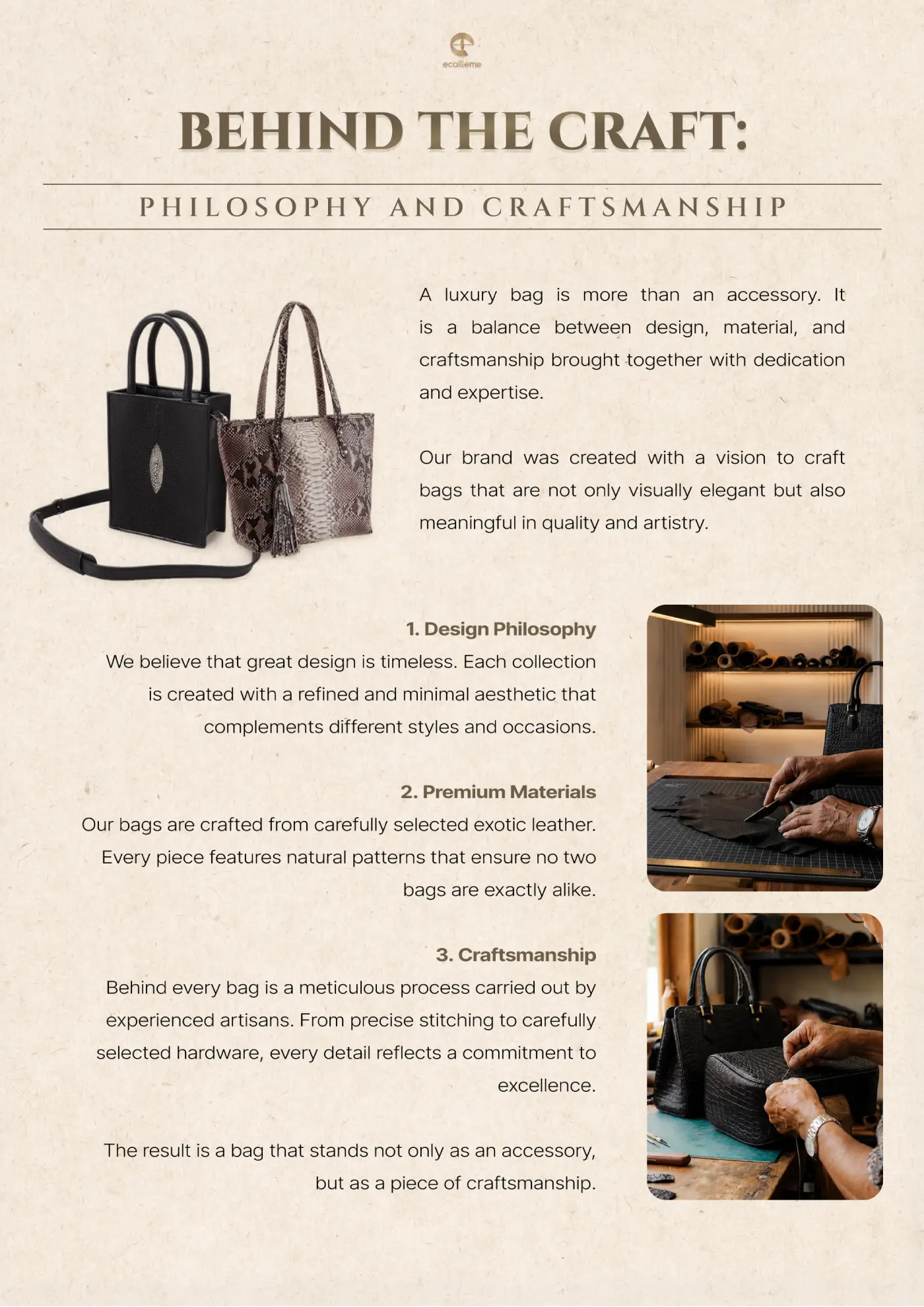 ecailleme

BEHIND THE CRAFT:

PHILOSOPHY AND CRAFTSMANSHIP

A luxury bag is more than an accessory. It is a balance between design, material, and craftsmanship brought together with dedication and expertise.

Our brand was created with a vision to craft bags that are not only visually elegant but also meaningful in quality and artistry.

1. Design Philosophy
We believe that great design is timeless. Each collection is created with a refined and minimal aesthetic that complements different styles and occasions.

2. Premium Materials
Our bags are crafted from carefully selected exotic leather. Every piece features natural patterns that ensure no two bags are exactly alike.

3. Craftsmanship
Behind every bag is a meticulous process carried out by experienced artisans. From precise stitching to carefully selected hardware, every detail reflects a commitment to excellence.

The result is a bag that stands not only as an accessory, but as a piece of craftsmanship.